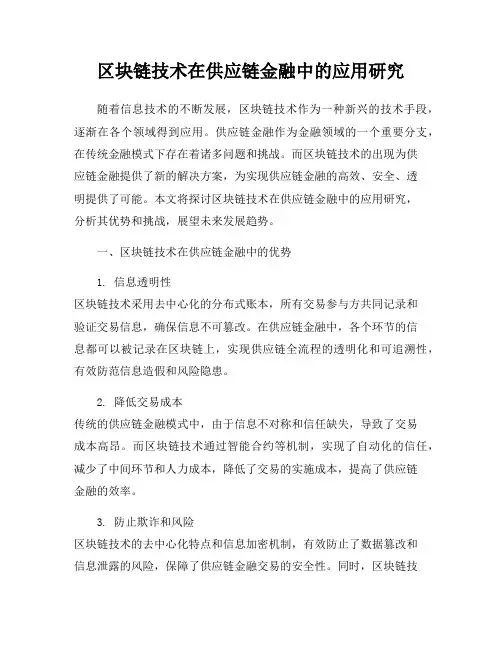 区块链技术在供应链金融中的应用研究

随着信息技术的不断发展，区块链技术作为一种新兴的技术手段，逐渐在各个领域得到应用。供应链金融作为金融领域的一个重要分支，在传统金融模式下存在着诸多问题和挑战。而区块链技术的出现为供应链金融提供了新的解决方案，为实现供应链金融的高效、安全、透明提供了可能。本文将探讨区块链技术在供应链金融中的应用研究，分析其优势和挑战，展望未来发展趋势。

一、区块链技术在供应链金融中的优势

1. 信息透明性
区块链技术采用去中心化的分布式账本，所有交易参与方共同记录和验证交易信息，确保信息不可篡改。在供应链金融中，各个环节的信息都可以被记录在区块链上，实现供应链全流程的透明化和可追溯性，有效防范信息造假和风险隐患。

2. 降低交易成本
传统的供应链金融模式中，由于信息不对称和信任缺失，导致了交易成本高昂。而区块链技术通过智能合约等机制，实现了自动化的信任，减少了中间环节和人力成本，降低了交易的实施成本，提高了供应链金融的效率。

3. 防止欺诈和风险
区块链技术的去中心化特点和信息加密机制，有效防止了数据篡改和信息泄露的风险，保障了供应链金融交易的安全性。同时，区块链技